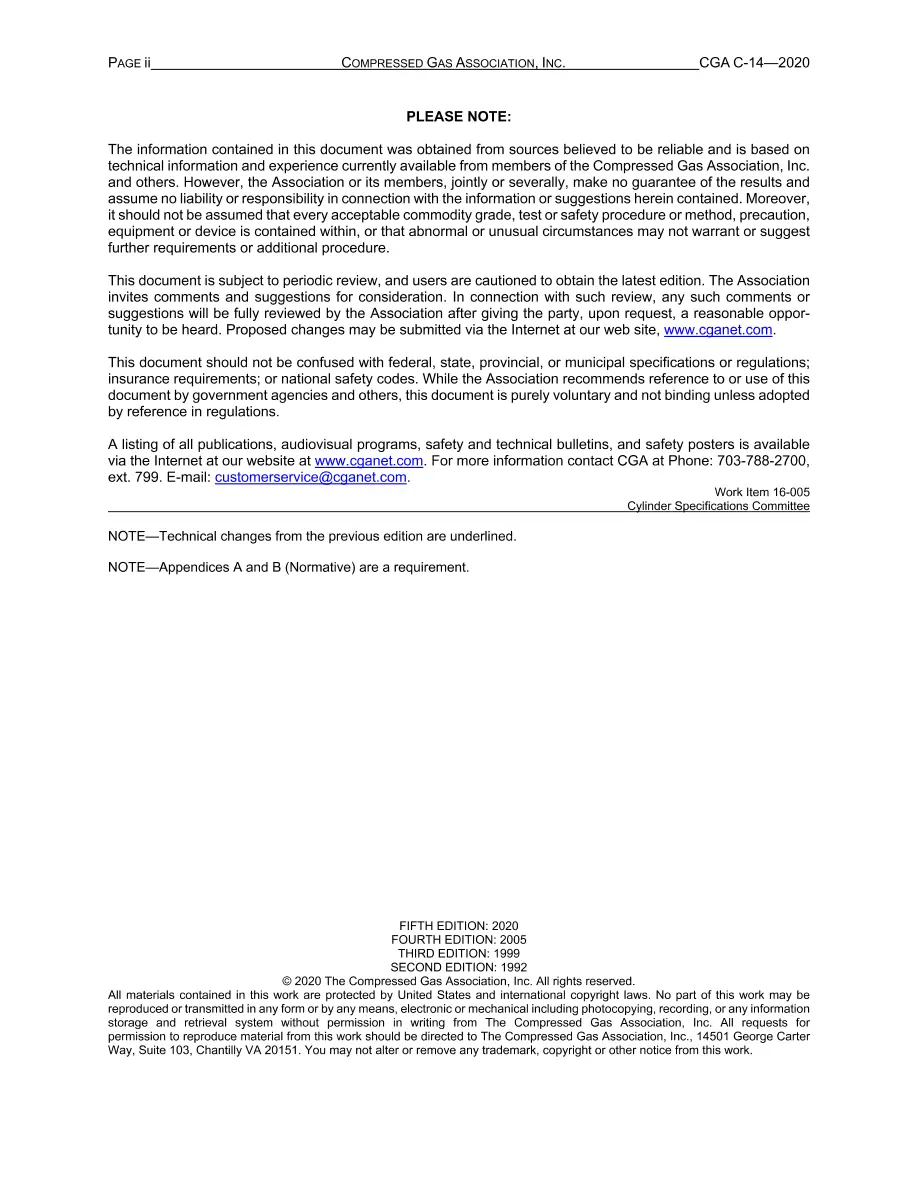 PAGE ii COMPRESSED GAS ASSOCIATION, INC. CGA C-14—2020

PLEASE NOTE:

The information contained in this document was obtained from sources believed to be reliable and is based on technical information and experience currently available from members of the Compressed Gas Association, Inc. and others. However, the Association or its members, jointly or severally, make no guarantee of the results and assume no liability or responsibility in connection with the information or suggestions herein contained. Moreover, it should not be assumed that every acceptable commodity grade, test or safety procedure or method, precaution, equipment or device is contained within, or that abnormal or unusual circumstances may not warrant or suggest further requirements or additional procedure.

This document is subject to periodic review, and users are cautioned to obtain the latest edition. The Association invites comments and suggestions for consideration. In connection with such review, any such comments or suggestions will be fully reviewed by the Association after giving the party, upon request, a reasonable opportunity to be heard. Proposed changes may be submitted via the Internet at our web site, www.cganet.com.

This document should not be confused with federal, state, provincial, or municipal specifications or regulations; insurance requirements; or national safety codes. While the Association recommends reference to or use of this document by government agencies and others, this document is purely voluntary and not binding unless adopted by reference in regulations.

A listing of all publications, audiovisual programs, safety and technical bulletins, and safety posters is available via the Internet at our website at www.cganet.com. For more information contact CGA at Phone: 703-788-2700, ext. 799. E-mail: customerservice@cganet.com.

Work Item 16-005
Cylinder Specifications Committee

NOTE—Technical changes from the previous edition are underlined.

NOTE—Appendices A and B (Normative) are a requirement.

FIFTH EDITION: 2020
FOURTH EDITION: 2005
THIRD EDITION: 1999
SECOND EDITION: 1992
© 2020 The Compressed Gas Association, Inc. All rights reserved.

All materials contained in this work are protected by United States and international copyright laws. No part of this work may be reproduced or transmitted in any form or by any means, electronic or mechanical including photocopying, recording, or any information storage and retrieval system without permission in writing from The Compressed Gas Association, Inc. All requests for permission to reproduce material from this work should be directed to The Compressed Gas Association, Inc., 14501 George Carter Way, Suite 103, Chantilly VA 20151. You may not alter or remove any trademark, copyright or other notice from this work.